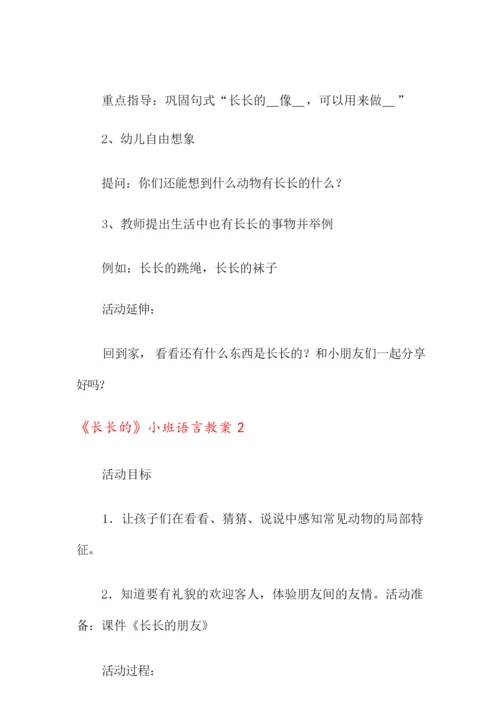 重点指导：巩固句式“长长的__像__，可以用来做__”

2、幼儿自由想象

提问：你们还能想到什么动物有长长的什么？

3、教师提出生活中也有长长的事物并举例

例如：长长的跳绳，长长的袜子

活动延伸：

回到家，看看还有什么东西是长长的？和小朋友们一起分享好吗？

《长长的》小班语言教案 2

活动目标

1．让孩子们在看看、猜猜、说说中感知常见动物的局部特征。

2．知道要有礼貌的欢迎客人，体验朋友间的友情。活动准备：课件《长长的朋友》

活动过程：